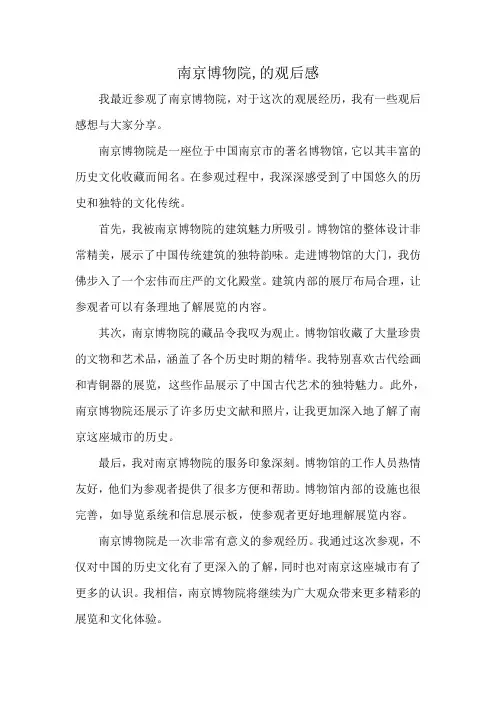 南京博物院,的观后感

我最近参观了南京博物院，对于这次的观展经历，我有一些观后感想与大家分享。

南京博物院是一座位于中国南京市的著名博物馆，它以其丰富的历史文化收藏而闻名。在参观过程中，我深深感受到了中国悠久的历史和独特的文化传统。

首先，我被南京博物院的建筑魅力所吸引。博物馆的整体设计非常精美，展示了中国传统建筑的独特韵味。走进博物馆的大门，我仿佛步入了一个宏伟而庄严的文化殿堂。建筑内部的展厅布局合理，让参观者可以有条理地了解展览的内容。

其次，南京博物院的藏品令我叹为观止。博物馆收藏了大量珍贵的文物和艺术品，涵盖了各个历史时期的精华。我特别喜欢古代绘画和青铜器的展览，这些作品展示了中国古代艺术的独特魅力。此外，南京博物院还展示了许多历史文献和照片，让我更加深入地了解了南京这座城市的历史。

最后，我对南京博物院的服务印象深刻。博物馆的工作人员热情友好，他们为参观者提供了很多方便和帮助。博物馆内部的设施也很完善，如导览系统和信息展示板，使参观者更好地理解展览内容。

南京博物院是一次非常有意义的参观经历。我通过这次参观，不仅对中国的历史文化有了更深入的了解，同时也对南京这座城市有了更多的认识。我相信，南京博物院将继续为广大观众带来更多精彩的展览和文化体验。